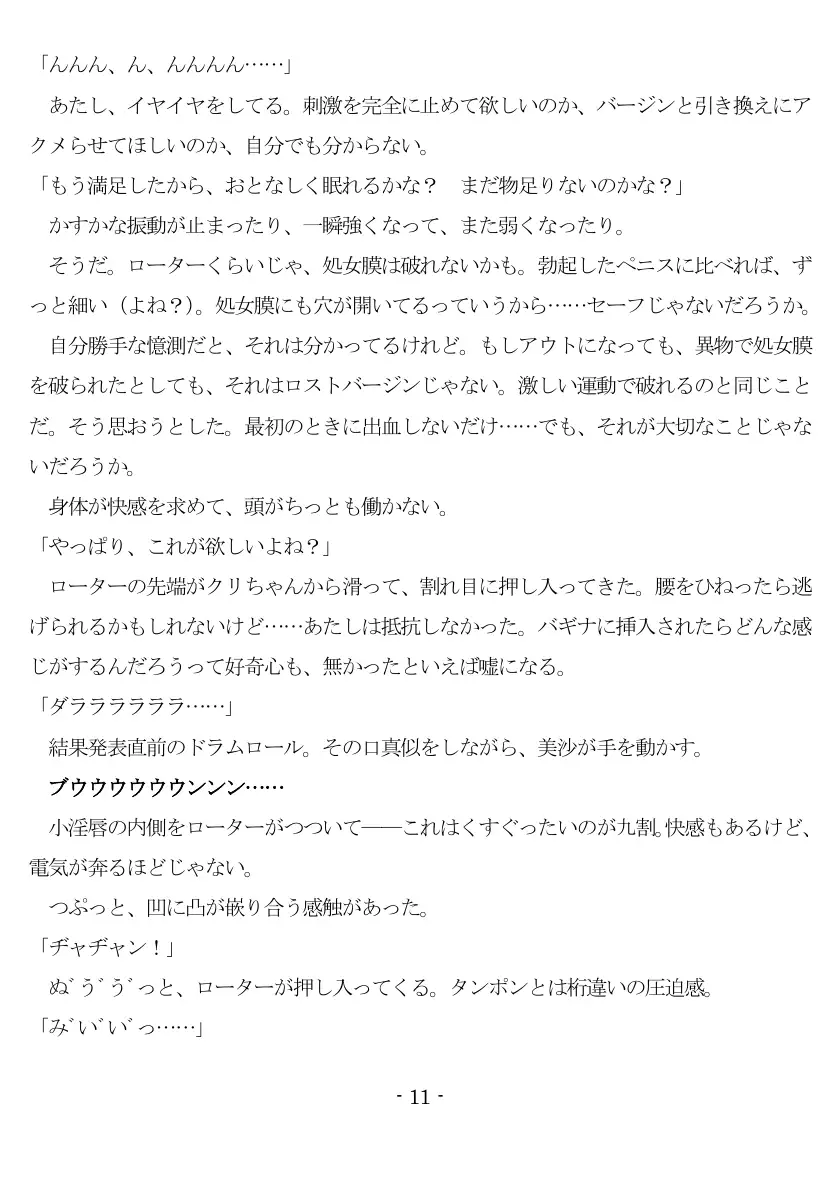 「んんん、ん、んんんん……」

あたし、イヤイヤをしてる。刺激を完全に止めて欲しいのか、バージンと引き換えにアクメらせてほしいのか、自分でも分からない。

「もう満足したから、おとなしく眠れるかな？　まだ物足りないのかな？」

かすかな振動が止まったり、一瞬強くなって、また弱くなったり。

そうだ。ローターくらいじゃ、処女膜は破れないかも。勃起したペニスに比べれば、ずっと細い（よね？）。処女膜にも穴が開いてるっていうから……セーフじゃないだろうか。

自分勝手な憶測だと、それは分かってるけれど。もしアウトになっても、異物で処女膜を破られたとしても、それはロストバージンじゃない。激しい運動で破れるのと同じことだ。そう思おうとした。最初のときに出血しないだけ……でも、それが大切なことじゃないだろうか。

身体が快感を求めて、頭がちっとも働かない。

「やっぱり、これが欲しいよね？」

ローターの先端がクリちゃんから滑って、割れ目に押し入ってきた。腰をひねったら逃げられるかもしれないけど……あたしは抵抗しなかった。バギナに挿入されたらどんな感じがするんだろうって好奇心も、無かったといえば嘘になる。

「ダラララララ……」

結果発表直前のドラムロール。その口真似をしながら、美沙が手を動かす。

ブウウウウウンンン……

小淫唇の内側をローターがつついて――これはくすぐったいのが九割。快感もあるけど、電気が奔るほどじゃない。

つぷっと、凹に凸が嵌り合う感触があった。

「ヂャヂャン！」

ぬ゛う゛う゛っと、ローターが押し入ってくる。タンポンとは桁違いの圧迫感。

「み゛い゛い゛っ……」

- 11 -